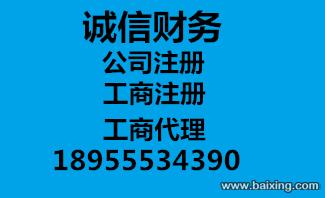 诚信财务
公司注册
工商注册
工商代理
18955534390
www.baixing.com